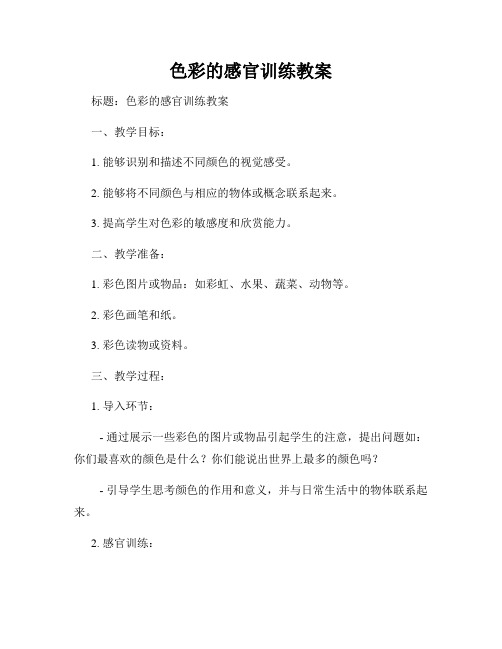 色彩的感官训练教案

标题：色彩的感官训练教案

一、教学目标：

1. 能够识别和描述不同颜色的视觉感受。

2. 能够将不同颜色与相应的物体或概念联系起来。

3. 提高学生对色彩的敏感度和欣赏能力。

二、教学准备：

1. 彩色图片或物品：如彩虹、水果、蔬菜、动物等。

2. 彩色画笔和纸。

3. 彩色读物或资料。

三、教学过程：

1. 导入环节：

- 通过展示一些彩色的图片或物品引起学生的注意，提出问题如：你们最喜欢的颜色是什么？你们能说出世界上最多的颜色吗？

- 引导学生思考颜色的作用和意义，并与日常生活中的物体联系起来。

2. 感官训练：